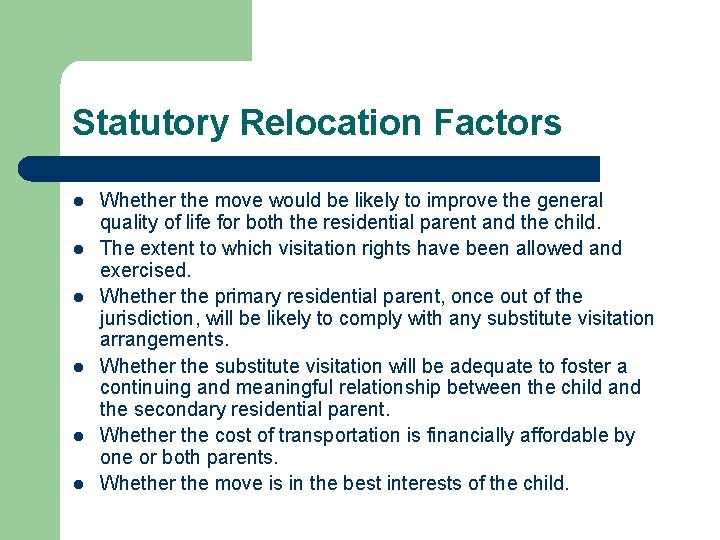 Statutory Relocation Factors

• Whether the move would be likely to improve the general quality of life for both the residential parent and the child.
• The extent to which visitation rights have been allowed and exercised.
• Whether the primary residential parent, once out of the jurisdiction, will be likely to comply with any substitute visitation arrangements.
• Whether the substitute visitation will be adequate to foster a continuing and meaningful relationship between the child and the secondary residential parent.
• Whether the cost of transportation is financially affordable by one or both parents.
• Whether the move is in the best interests of the child.